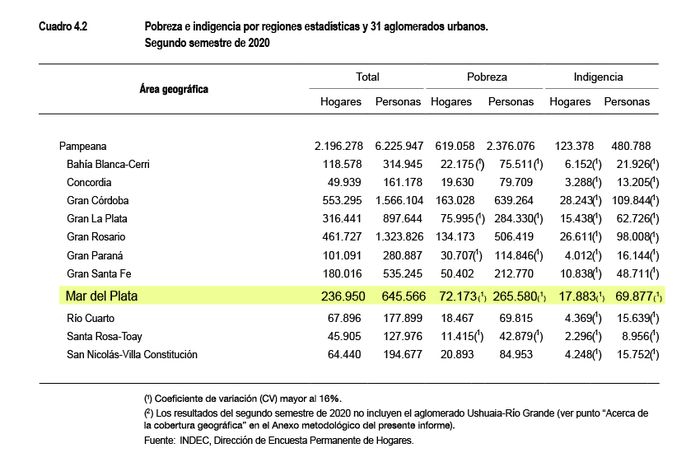 Cuadro 4.2 Pobreza e indigencia por regiones estadísticas y 31 aglomerados urbanos. Segundo semestre de 2020

| Área geográfica | Total |  | Pobreza |  | Indigencia |  |
|---|---|---|---|---|---|---|
|  | Hogares | Personas | Hogares | Personas | Hogares | Personas |
| Pampeana | 2.196.278 | 6.225.947 | 619.058 | 2.376.076 | 123.378 | 480.788 |
| Bahía Blanca-Cerri | 118.578 | 314.945 | 22.175($^{1}$) | 75.511($^{1}$) | 6.152($^{1}$) | 21.926($^{1}$) |
| Concordia | 49.939 | 161.178 | 19.630 | 79.709 | 3.288($^{1}$) | 13.205($^{1}$) |
| Gran Córdoba | 553.295 | 1.566.104 | 163.028 | 639.264 | 28.243($^{1}$) | 109.844($^{1}$) |
| Gran La Plata | 316.441 | 897.644 | 75.995($^{1}$) | 284.330($^{1}$) | 15.438($^{1}$) | 62.726($^{1}$) |
| Gran Rosario | 461.727 | 1.323.826 | 134.173 | 506.419 | 26.611($^{1}$) | 98.008($^{1}$) |
| Gran Paraná | 101.091 | 280.887 | 30.707($^{1}$) | 114.846($^{1}$) | 4.012($^{1}$) | 16.144($^{1}$) |
| Gran Santa Fe | 180.016 | 535.245 | 50.402 | 212.770 | 10.838($^{1}$) | 48.711($^{1}$) |
| Mar del Plata | 236.950 | 645.566 | 72.173($^{1}$) | 265.580($^{1}$) | 17.883($^{1}$) | 69.877($^{1}$) |
| Río Cuarto | 67.896 | 177.899 | 18.467 | 69.815 | 4.369($^{1}$) | 15.639($^{1}$) |
| Santa Rosa-Toay | 45.905 | 127.976 | 11.415($^{1}$) | 42.879($^{1}$) | 2.296($^{1}$) | 8.956($^{1}$) |
| San Nicolás-Villa Constitución | 64.440 | 194.677 | 20.893 | 84.953 | 4.248($^{1}$) | 15.752($^{1}$) |

($^{1}$) Coeficiente de variación (CV) mayor al 16%.

($^{2}$) Los resultados del segundo semestre de 2020 no incluyen el aglomerado Ushuaia-Río Grande (ver punto "Acerca de la cobertura geográfica" en el Anexo metodológico del presente informe).

Fuente: INDEC, Dirección de Encuesta Permanente de Hogares.